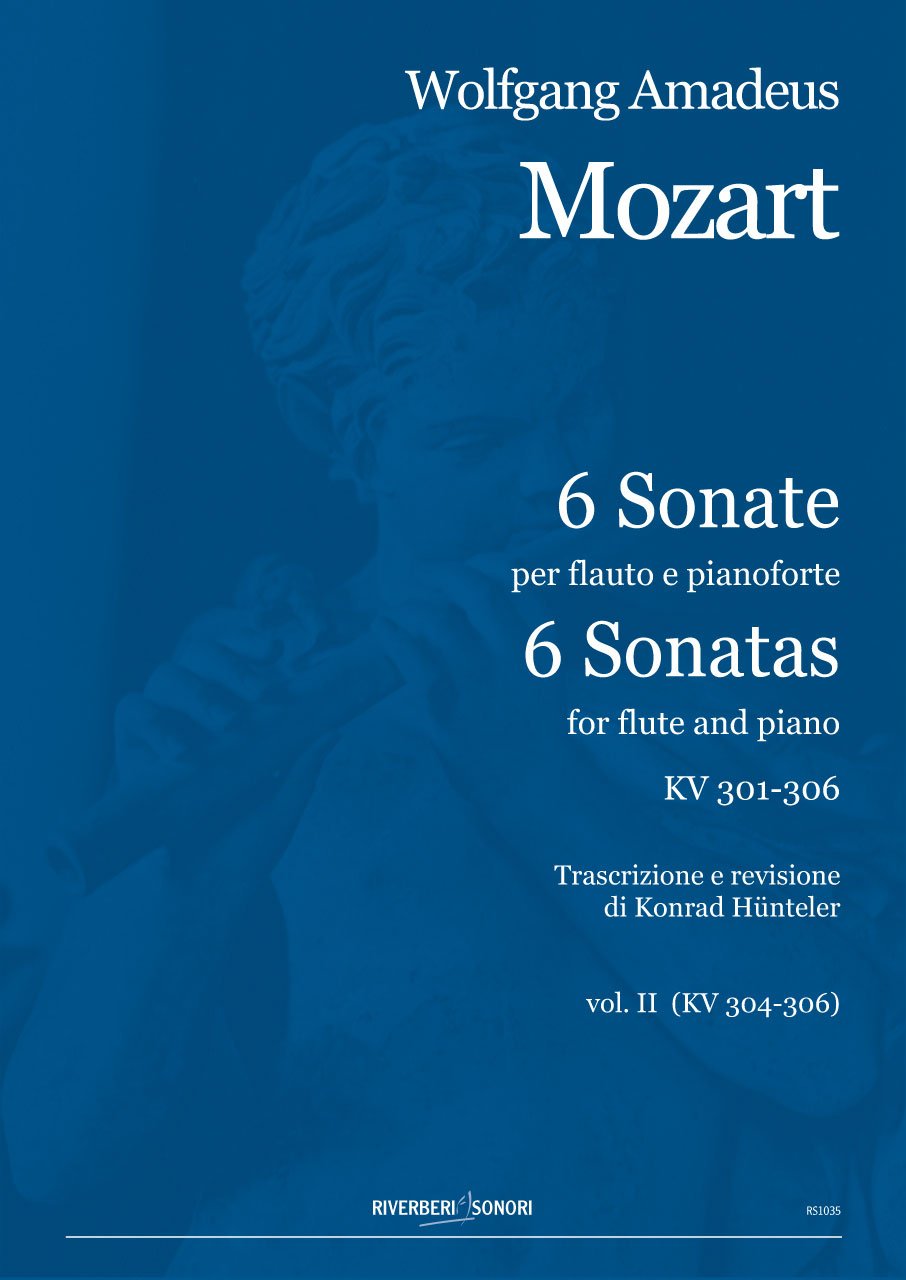 Wolfgang Amadeus
Mozart

6 Sonate
per flauto e pianoforte
6 Sonatas
for flute and piano
KV 301-306

Trascrizione e revisione
di Konrad Hünteler

vol. II (KV 304-306)

RIVERBERI SONORI

RS1035